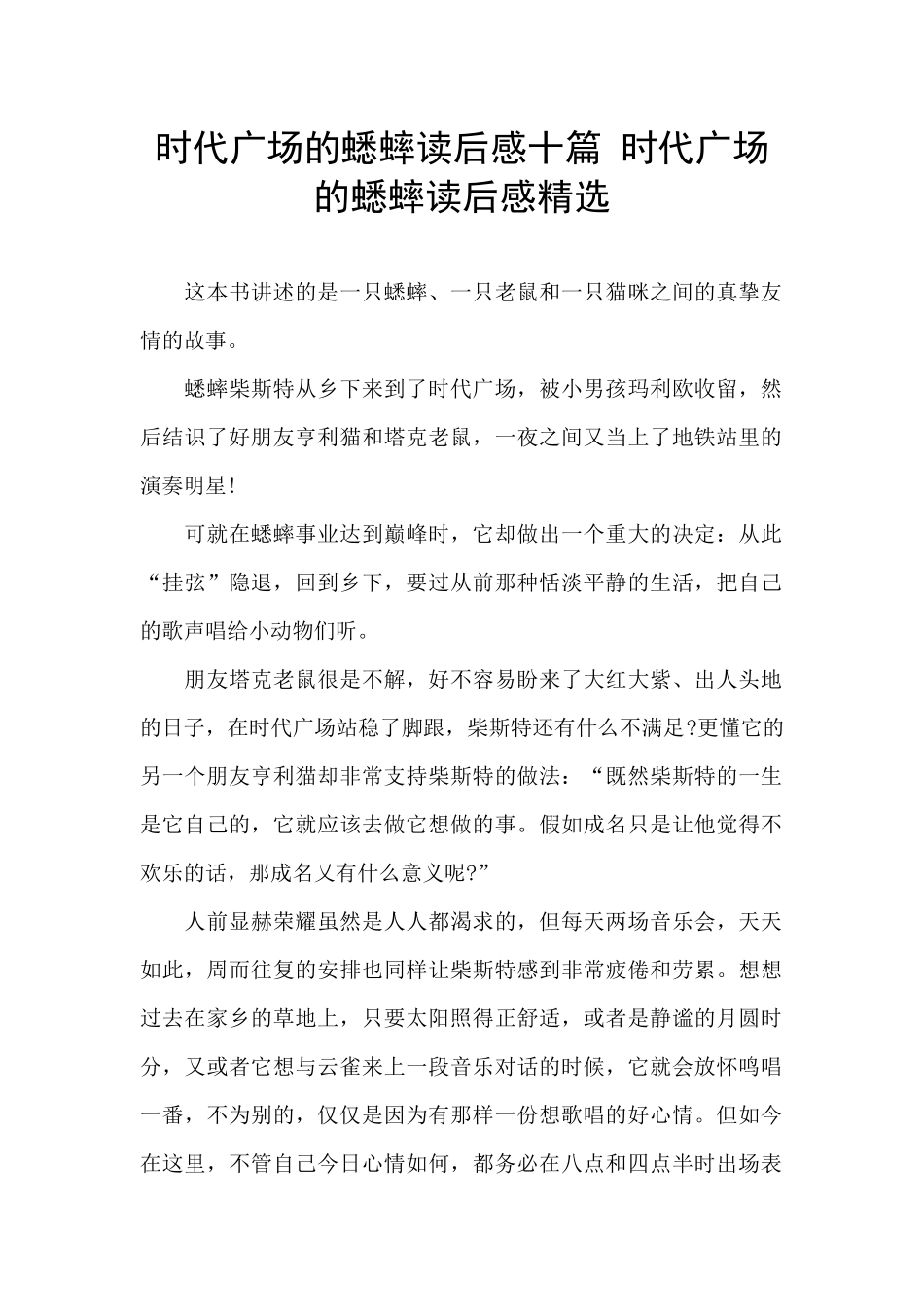 时代广场的蟋蟀读后感十篇 时代广场的蟋蟀读后感精选

这本书讲述的是一只蟋蟀、一只老鼠和一只猫咪之间的真挚友情的故事。

蟋蟀柴斯特从乡下来到了时代广场，被小男孩玛利欧收留，然后结识了好朋友亨利猫和塔克老鼠，一夜之间又当上了地铁站里的演奏明星!

可就在蟋蟀事业达到巅峰时，它却做出一个重大的决定：从此“挂弦”隐退，回到乡下，要过从前那种恬淡平静的生活，把自己的歌声唱给小动物们听。

朋友塔克老鼠很是不解，好不容易盼来了大红大紫、出人头地的日子，在时代广场站稳了脚跟，柴斯特还有什么不满足?更懂它的另一个朋友亨利猫却非常支持柴斯特的做法：“既然柴斯特的一生是它自己的，它就应该去做它想做的事。假如成名只是让他觉得不欢乐的话，那成名又有什么意义呢?”

人前显赫荣耀虽然是人人都渴求的，但每天两场音乐会，天天如此，周而往复的安排也同样让柴斯特感到非常疲倦和劳累。想想过去在家乡的草地上，只要太阳照得正舒适，或者是静谧的月圆时分，又或者它想与云雀来上一段音乐对话的时候，它就会放怀鸣唱一番，不为别的，仅仅是因为有那样一份想歌唱的好心情。但如今在这里，不管自己今日心情如何，都务必在八点和四点半时出场表